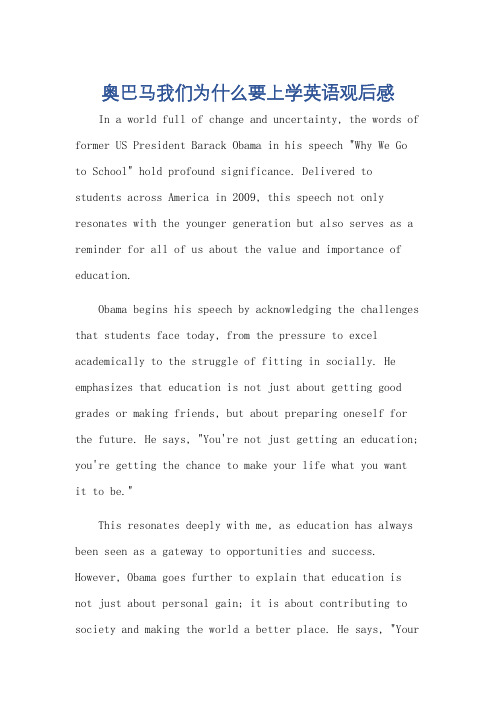 奥巴马我们为什么要上学英语观后感

In a world full of change and uncertainty, the words of former US President Barack Obama in his speech "Why We Go to School" hold profound significance. Delivered to students across America in 2009, this speech not only resonates with the younger generation but also serves as a reminder for all of us about the value and importance of education.

Obama begins his speech by acknowledging the challenges that students face today, from the pressure to excel academically to the struggle of fitting in socially. He emphasizes that education is not just about getting good grades or making friends, but about preparing oneself for the future. He says, "You're not just getting an education; you're getting the chance to make your life what you want it to be."

This resonates deeply with me, as education has always been seen as a gateway to opportunities and success. However, Obama goes further to explain that education is not just about personal gain; it is about contributing to society and making the world a better place. He says, "Your